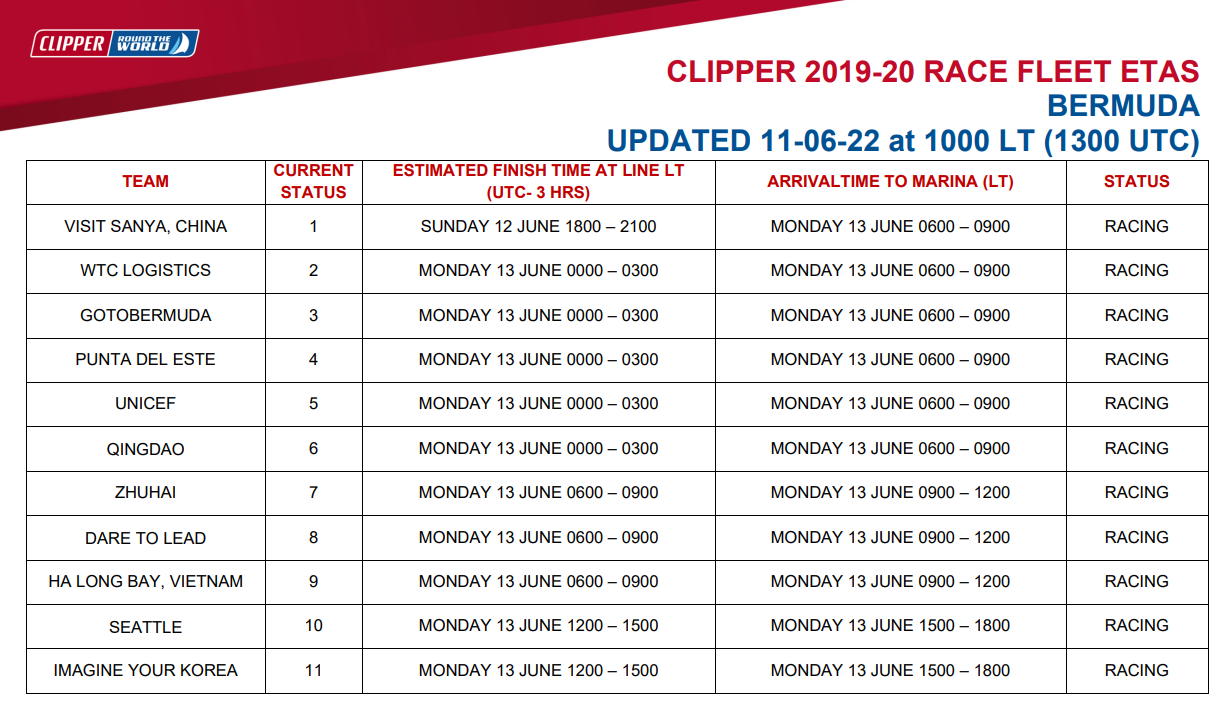 CLIPPER ROUND THE WORLD

CLIPPER 2019-20 RACE FLEET ETAS
BERMUDA
UPDATED 11-06-22 at 1000 LT (1300 UTC)

| TEAM | CURRENT STATUS | ESTIMATED FINISH TIME AT LINE LT (UTC- 3 HRS) | ARRIVALTIME TO MARINA (LT) | STATUS |
|---|---|---|---|---|
| VISIT SANYA, CHINA | 1 | SUNDAY 12 JUNE 1800 – 2100 | MONDAY 13 JUNE 0600 – 0900 | RACING |
| WTC LOGISTICS | 2 | MONDAY 13 JUNE 0000 – 0300 | MONDAY 13 JUNE 0600 – 0900 | RACING |
| GOTOBERMUDA | 3 | MONDAY 13 JUNE 0000 – 0300 | MONDAY 13 JUNE 0600 – 0900 | RACING |
| PUNTA DEL ESTE | 4 | MONDAY 13 JUNE 0000 – 0300 | MONDAY 13 JUNE 0600 – 0900 | RACING |
| UNICEF | 5 | MONDAY 13 JUNE 0000 – 0300 | MONDAY 13 JUNE 0600 – 0900 | RACING |
| QINGDAO | 6 | MONDAY 13 JUNE 0000 – 0300 | MONDAY 13 JUNE 0600 – 0900 | RACING |
| ZHUHAI | 7 | MONDAY 13 JUNE 0600 – 0900 | MONDAY 13 JUNE 0900 – 1200 | RACING |
| DARE TO LEAD | 8 | MONDAY 13 JUNE 0600 – 0900 | MONDAY 13 JUNE 0900 – 1200 | RACING |
| HA LONG BAY, VIETNAM | 9 | MONDAY 13 JUNE 0600 – 0900 | MONDAY 13 JUNE 0900 – 1200 | RACING |
| SEATTLE | 10 | MONDAY 13 JUNE 1200 – 1500 | MONDAY 13 JUNE 1500 – 1800 | RACING |
| IMAGINE YOUR KOREA | 11 | MONDAY 13 JUNE 1200 – 1500 | MONDAY 13 JUNE 1500 – 1800 | RACING |